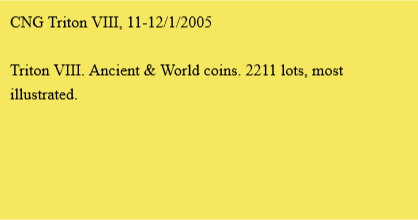 CNG Triton VIII, 11-12/1/2005

Triton VIII. Ancient & World coins. 2211 lots, most illustrated.